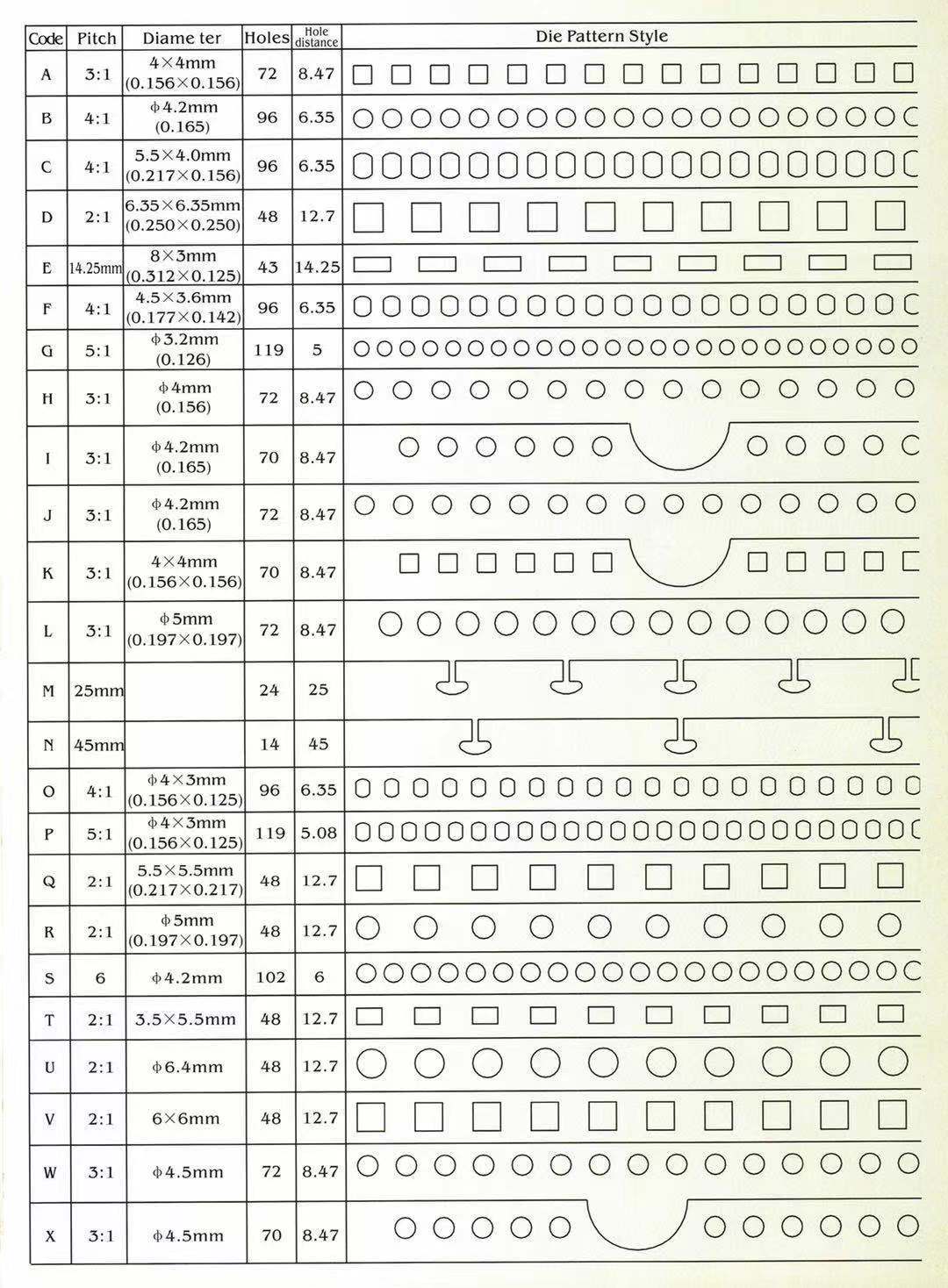 | Code | Pitch | Diame ter | Holes | Hole distance | Die Pattern Style |
|---|---|---|---|---|---|
| A | 3:1 | 4×4mm (0.156×0.156) | 72 | 8.47 | |
| B | 4:1 | ϕ4.2mm (0.165) | 96 | 6.35 | |
| C | 4:1 | 5.5×4.0mm (0.217×0.156) | 96 | 6.35 | |
| D | 2:1 | 6.35×6.35mm (0.250×0.250) | 48 | 12.7 | |
| E | 14.25mm | 8×3mm (0.312×0.125) | 43 | 14.25 | |
| F | 4:1 | 4.5×3.6mm (0.177×0.142) | 96 | 6.35 | |
| G | 5:1 | ϕ3.2mm (0.126) | 119 | 5 | |
| H | 3:1 | ϕ4mm (0.156) | 72 | 8.47 | |
| I | 3:1 | ϕ4.2mm (0.165) | 70 | 8.47 | |
| J | 3:1 | ϕ4.2mm (0.165) | 72 | 8.47 | |
| K | 3:1 | 4×4mm (0.156×0.156) | 70 | 8.47 | |
| L | 3:1 | ϕ5mm (0.197×0.197) | 72 | 8.47 | |
| M | 25mm | | 24 | 25 | |
| N | 45mm | | 14 | 45 | |
| O | 4:1 | ϕ4×3mm (0.156×0.125) | 96 | 6.35 | |
| P | 5:1 | ϕ4×3mm (0.156×0.125) | 119 | 5.08 | |
| Q | 2:1 | 5.5×5.5mm (0.217×0.217) | 48 | 12.7 | |
| R | 2:1 | ϕ5mm (0.197×0.197) | 48 | 12.7 | |
| S | 6 | ϕ4.2mm | 102 | 6 | |
| T | 2:1 | 3.5×5.5mm | 48 | 12.7 | |
| U | 2:1 | ϕ6.4mm | 48 | 12.7 | |
| V | 2:1 | 6×6mm | 48 | 12.7 | |
| W | 3:1 | ϕ4.5mm | 72 | 8.47 | |
| X | 3:1 | ϕ4.5mm | 70 | 8.47 | |